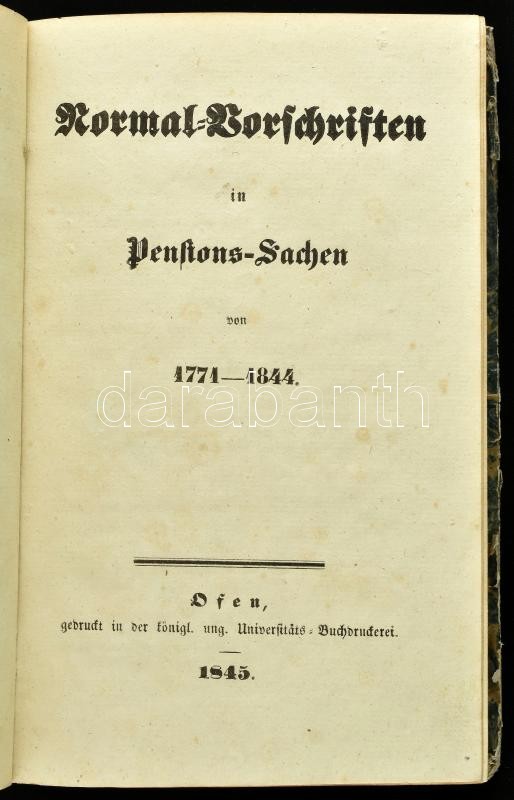 Normal-Vorschriften

in

Pensions-Sachen

von

1771—1844.

Ofen,

gedruckt in der königl. ung. Universitäts-Buchdruckerei.

1845.

darabanth